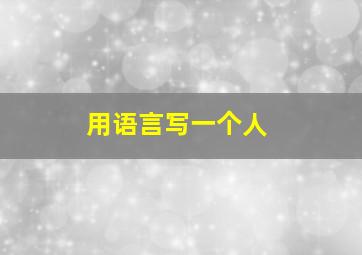 用语言写一个人